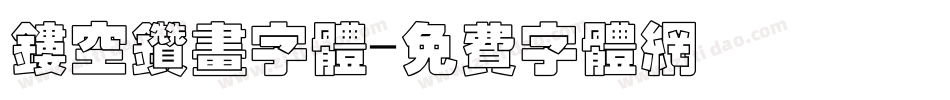 鏤空鑽畫字體-免費字體網